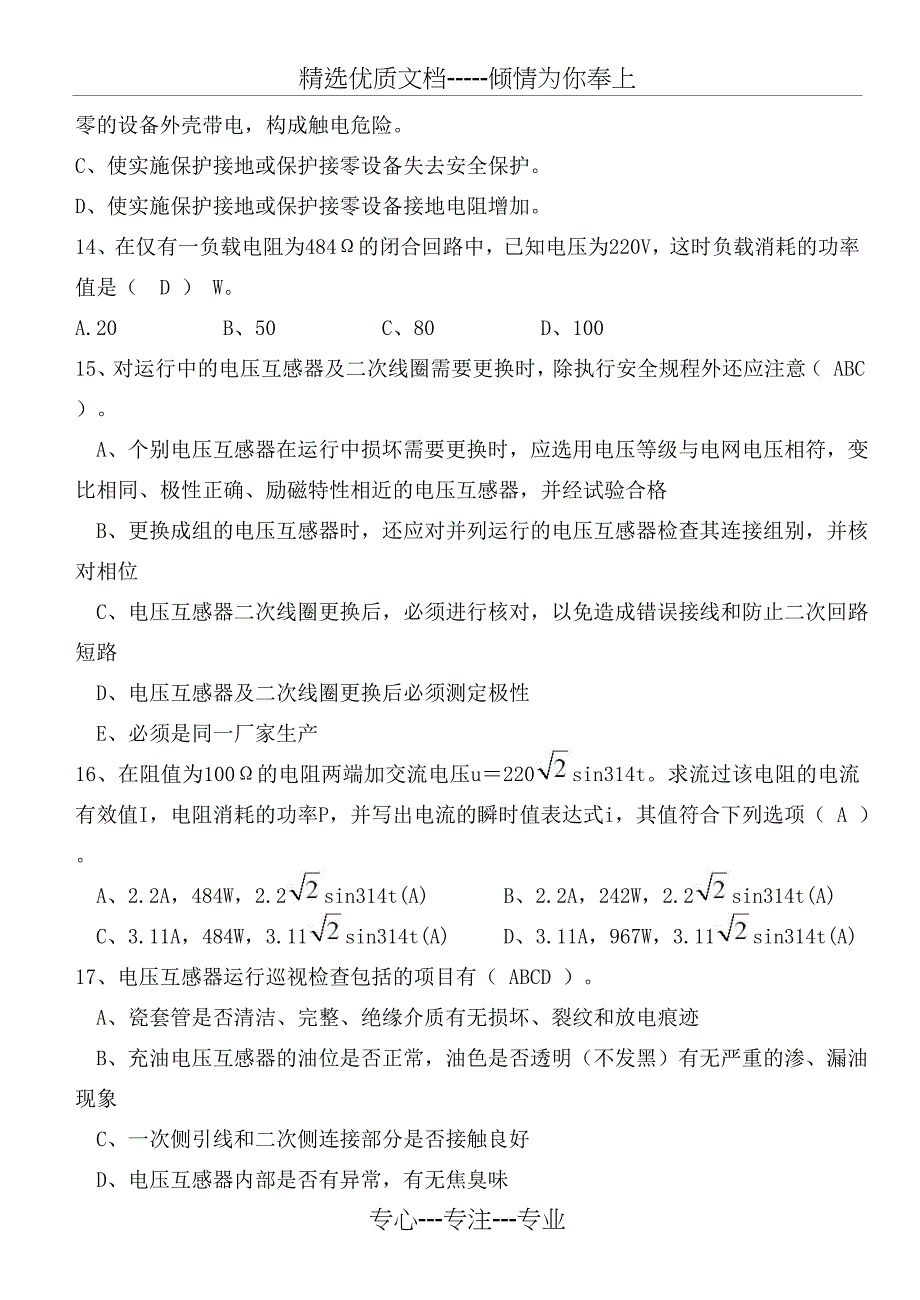 精选优质文档-----倾情为你奉上

零的设备外壳带电，构成触电危险。

C、使实施保护接地或保护接零设备失去安全保护。

D、使实施保护接地或保护接零设备接地电阻增加。

14、在仅有一负载电阻为484Ω的闭合回路中，已知电压为220V，这时负载消耗的功率值是（ D ） W。

A.20 B、50 C、80 D、100

15、对运行中的电压互感器及二次线圈需要更换时，除执行安全规程外还应注意（ ABC ）。

A、个别电压互感器在运行中损坏需要更换时，应选用电压等级与电网电压相符，变比相同、极性正确、励磁特性相近的电压互感器，并经试验合格

B、更换成组的电压互感器时，还应对并列运行的电压互感器检查其连接组别，并核对相位

C、电压互感器二次线圈更换后，必须进行核对，以免造成错误接线和防止二次回路短路

D、电压互感器及二次线圈更换后必须测定极性

E、必须是同一厂家生产

16、在阻值为100Ω的电阻两端加交流电压u＝220$\sqrt{2}$sin314t。求流过该电阻的电流有效值I，电阻消耗的功率P，并写出电流的瞬时值表达式i，其值符合下列选项（ A ）。

A、2.2A，484W，2.2$\sqrt{2}$sin314t(A) B、2.2A，242W，2.2$\sqrt{2}$sin314t(A)

C、3.11A，484W，3.11$\sqrt{2}$sin314t(A) D、3.11A，967W，3.11$\sqrt{2}$sin314t(A)

17、电压互感器运行巡视检查包括的项目有（ ABCD ）。

A、瓷套管是否清洁、完整、绝缘介质有无损坏、裂纹和放电痕迹

B、充油电压互感器的油位是否正常，油色是否透明（不发黑）有无严重的渗、漏油现象

C、一次侧引线和二次侧连接部分是否接触良好

D、电压互感器内部是否有异常，有无焦臭味

专心---专注---专业